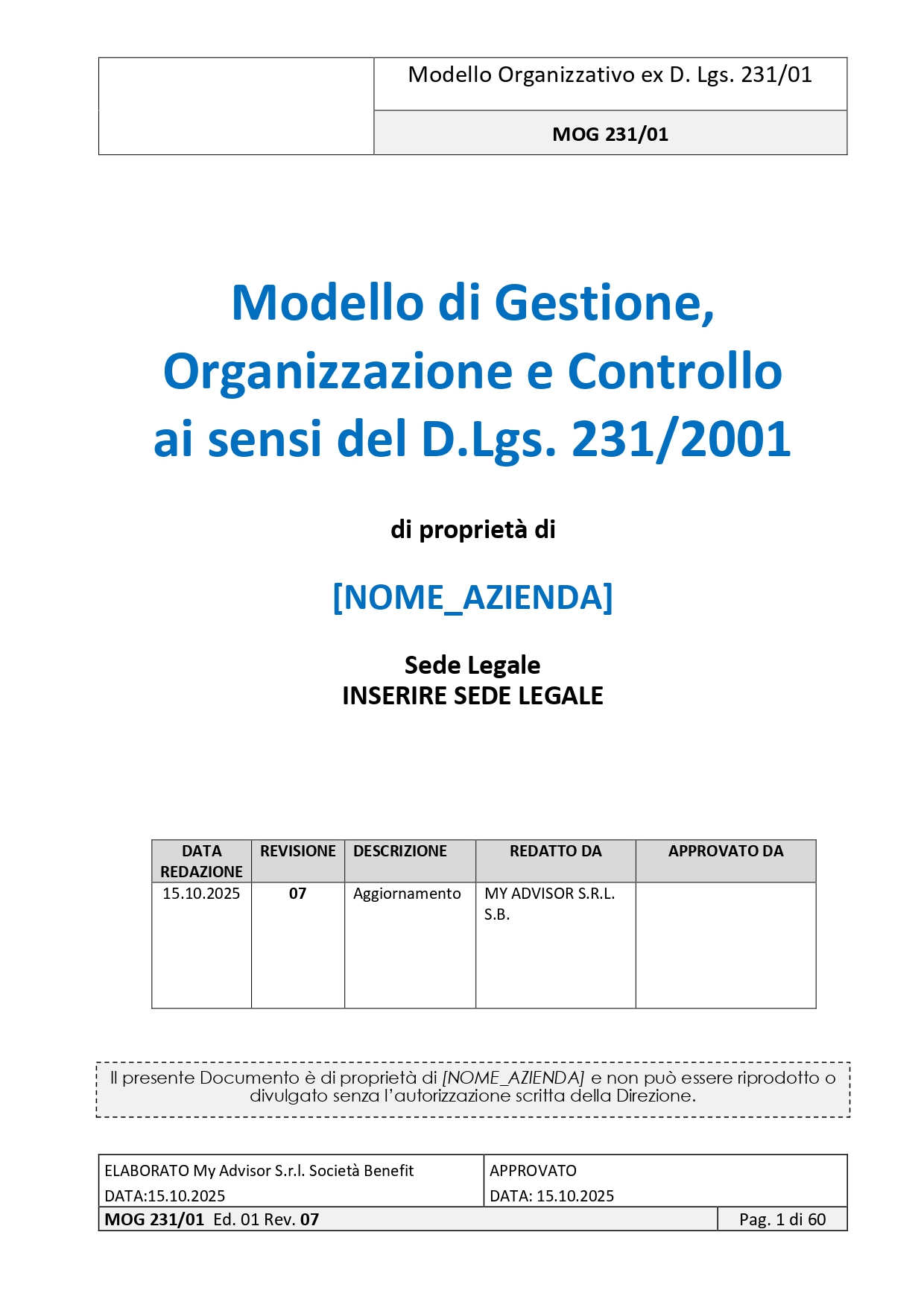 Modello Organizzativo ex D. Lgs. 231/01

MOG 231/01

Modello di Gestione, Organizzazione e Controllo ai sensi del D.Lgs. 231/2001

di proprietà di

[NOME_AZIENDA]

Sede Legale
INSERIRE SEDE LEGALE

| DATA REDAZIONE | REVISIONE | DESCRIZIONE | REDATTO DA | APPROVATO DA |
|---|---|---|---|---|
| 15.10.2025 | 07 | Aggiornamento | MY ADVISOR S.R.L. S.B. | |

Il presente Documento è di proprietà di [NOME_AZIENDA] e non può essere riprodotto o divulgato senza l'autorizzazione scritta della Direzione.

ELABORATO My Advisor S.r.l. Società Benefit
DATA:15.10.2025

APPROVATO
DATA: 15.10.2025

MOG 231/01 Ed. 01 Rev. 07

Pag. 1 di 60